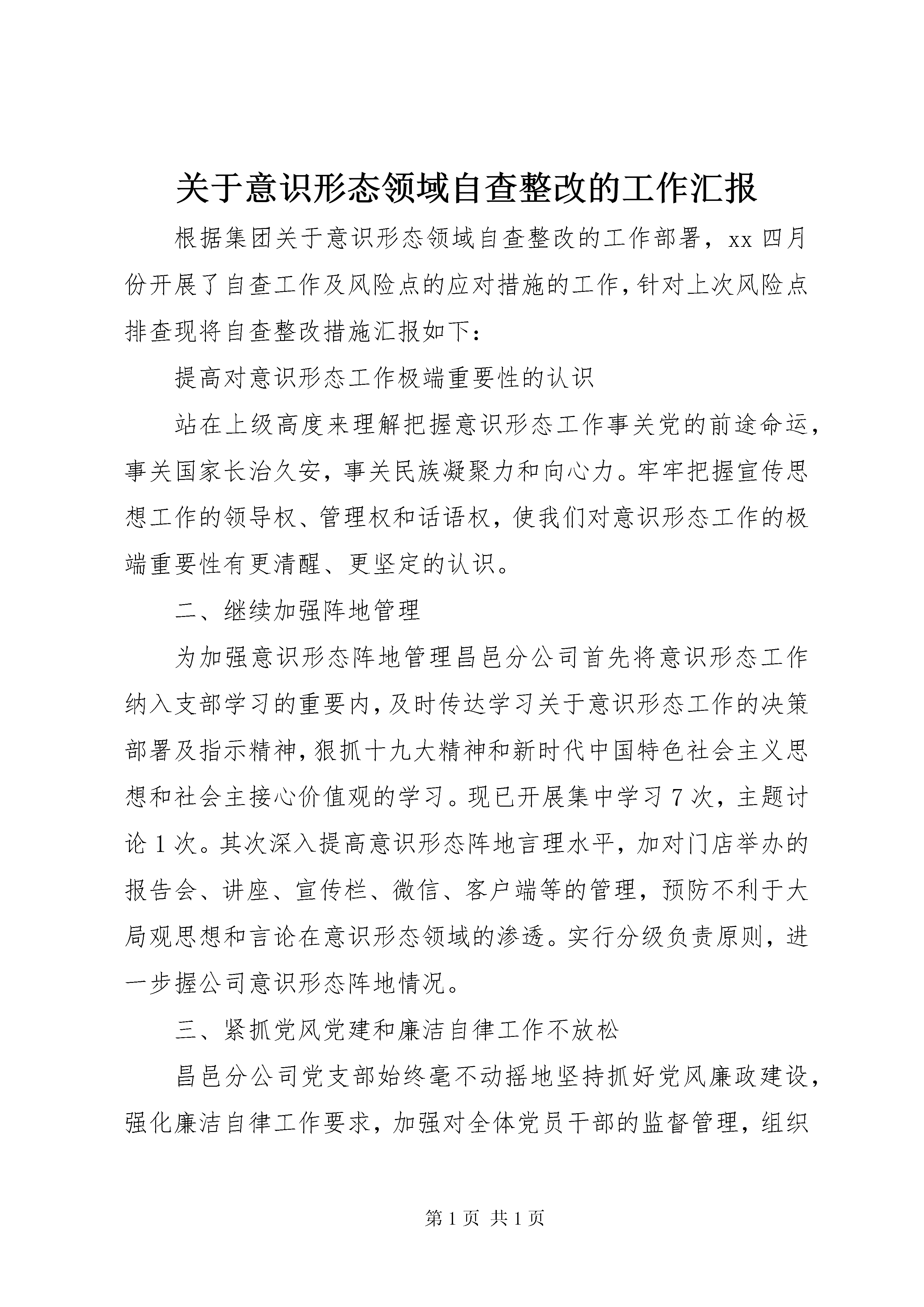 关于意识形态领域自查整改的工作汇报

根据集团关于意识形态领域自查整改的工作部署，xx 四月份开展了自查工作及风险点的应对措施的工作，针对上次风险点排查现将自查整改措施汇报如下：

提高对意识形态工作极端重要性的认识

站在上级高度来理解把握意识形态工作事关党的前途命运，事关国家长治久安，事关民族凝聚力和向心力。牢牢把握宣传思想工作的领导权、管理权和话语权，使我们对意识形态工作的极端重要性有更清醒、更坚定的认识。

二、继续加强阵地管理

为加强意识形态阵地管理昌邑分公司首先将意识形态工作纳入支部学习的重要内，及时传达学习关于意识形态工作的决策部署及指示精神，狠抓十九大精神和新时代中国特色社会主义思想和社会主接心价值观的学习。现已开展集中学习 7 次，主题讨论 1 次。其次深入提高意识形态阵地言理水平，加对门店举办的报告会、讲座、宣传栏、微信、客户端等的管理，预防不利于大局观思想和言论在意识形态领域的渗透。实行分级负责原则，进一步握公司意识形态阵地情况。

三、紧抓党风党建和廉洁自律工作不放松

昌邑分公司党支部始终毫不动摇地坚持抓好党风廉政建设，强化廉洁自律工作要求，加强对全体党员干部的监督管理，组织

第 1 页 共 1 页